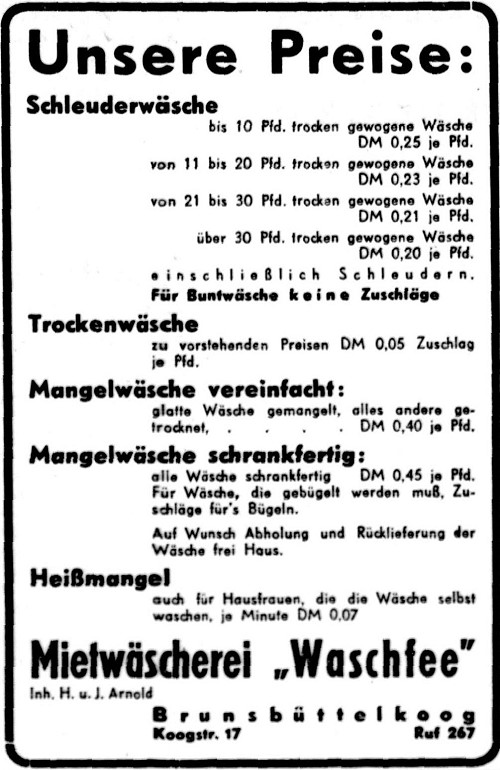 Unsere Preise:

Schleuderwäsche

bis 10 Pfd. trocken gewogene Wäsche DM 0,25 je Pfd.

von 11 bis 20 Pfd. trocken gewogene Wäsche DM 0,23 je Pfd.

von 21 bis 30 Pfd. trocken gewogene Wäsche DM 0,21 je Pfd.

über 30 Pfd. trocken gewogene Wäsche DM 0,20 je Pfd.

einschließlich Schleudern.

Für Buntwäsche keine Zuschläge

Trockenwäsche

zu vorstehenden Preisen DM 0,05 Zuschlag je Pfd.

Mangelwäsche vereinfacht:

glatte Wäsche gemangelt, alles andere getrocknet, . . . . DM 0,40 je Pfd.

Mangelwäsche schrankfertig:

alle Wäsche schrankfertig DM 0,45 je Pfd. Für Wäsche, die gebügelt werden muß, Zuschläge für's Bügeln.

Auf Wunsch Abholung und Rücklieferung der Wäsche frei Haus.

Heißmangel

auch für Hausfrauen, die die Wäsche selbst waschen, je Minute DM 0,07

Mietwäscherei „Waschfee"

Inh. H. u. J. Arnold

Brunsbüttelkoog

Koogstr. 17

Ruf 267